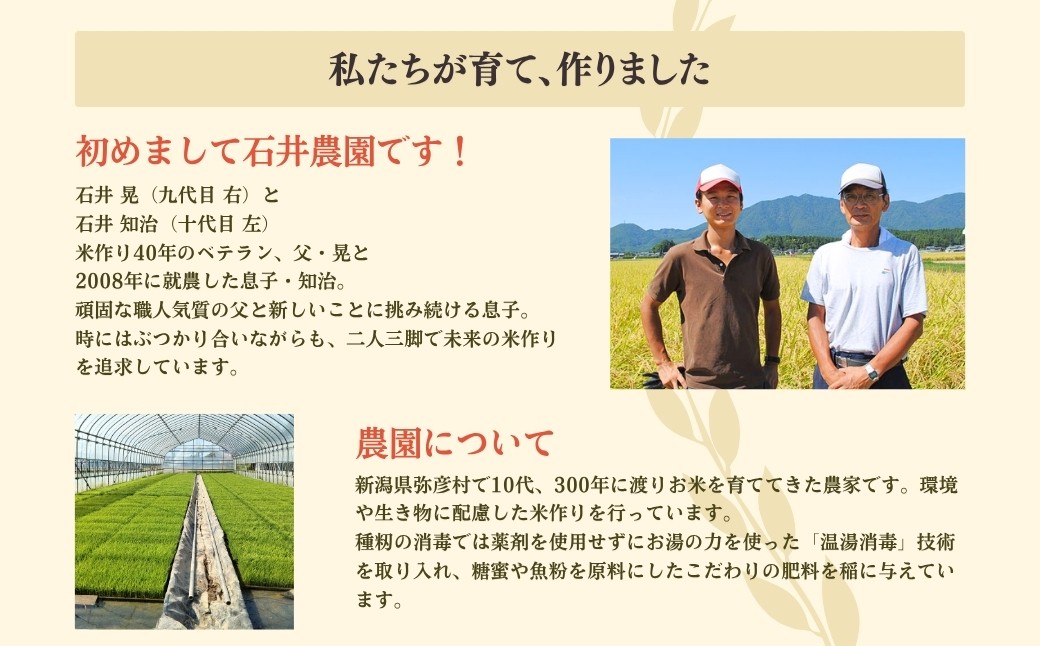 私たちが育て、作りました

初めまして石井農園です！

石井 晃（九代目 右）と
石井 知治（十代目 左）
米作り40年のベテラン、父・晃と
2008年に就農した息子・知治。
頑固な職人気質の父と新しいことに挑み続ける息子。
時にはぶつかり合いながらも、二人三脚で未来の米作りを追求しています。

農園について

新潟県弥彦村で10代、300年に渡りお米を育ててきた農家です。環境や生き物に配慮した米作りを行っています。
種籾の消毒では薬剤を使用せずにお湯の力を使った「温湯消毒」技術を取り入れ、糖蜜や魚粉を原料にしたこだわりの肥料を稲に与えています。